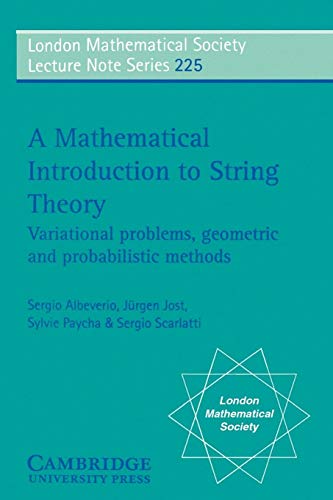 London Mathematical Society
Lecture Note Series 225

A Mathematical Introduction to String Theory
Variational problems, geometric and probabilistic methods

Sergio Albeverio, Jürgen Jost, Sylvie Paycha & Sergio Scarlatti

London Mathematical Society

CAMBRIDGE
UNIVERSITY PRESS